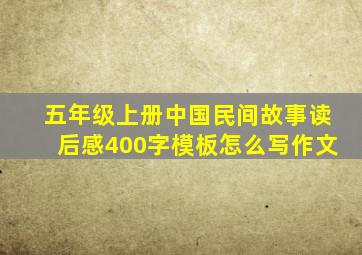 五年级上册中国民间故事读后感400字模板怎么写作文